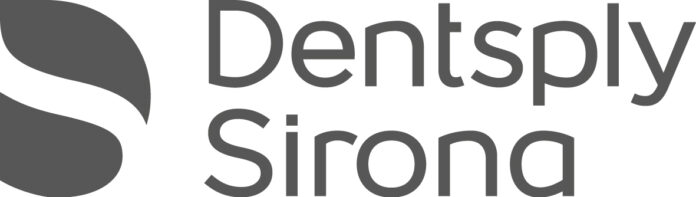 Dentsply
Sirona